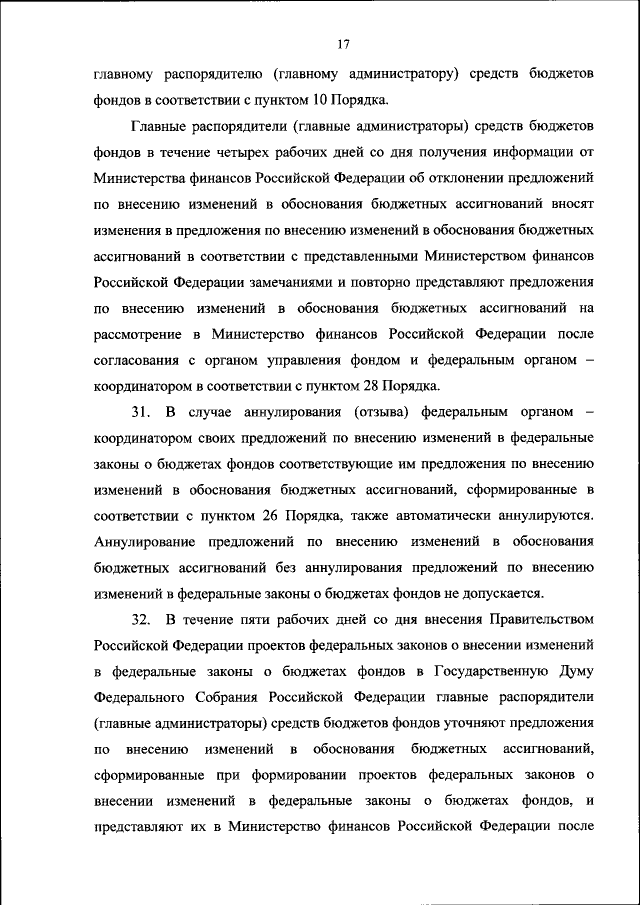 17

главному распорядителю (главному администратору) средств бюджетов фондов в соответствии с пунктом 10 Порядка.

Главные распорядители (главные администраторы) средств бюджетов фондов в течение четырех рабочих дней со дня получения информации от Министерства финансов Российской Федерации об отклонении предложений по внесению изменений в обоснования бюджетных ассигнований вносят изменения в предложения по внесению изменений в обоснования бюджетных ассигнований в соответствии с представленными Министерством финансов Российской Федерации замечаниями и повторно представляют предложения по внесению изменений в обоснования бюджетных ассигнований на рассмотрение в Министерство финансов Российской Федерации после согласования с органом управления фондом и федеральным органом – координатором в соответствии с пунктом 28 Порядка.

31. В случае аннулирования (отзыва) федеральным органом – координатором своих предложений по внесению изменений в федеральные законы о бюджетах фондов соответствующие им предложения по внесению изменений в обоснования бюджетных ассигнований, сформированные в соответствии с пунктом 26 Порядка, также автоматически аннулируются. Аннулирование предложений по внесению изменений в обоснования бюджетных ассигнований без аннулирования предложений по внесению изменений в федеральные законы о бюджетах фондов не допускается.

32. В течение пяти рабочих дней со дня внесения Правительством Российской Федерации проектов федеральных законов о внесении изменений в федеральные законы о бюджетах фондов в Государственную Думу Федерального Собрания Российской Федерации главные распорядители (главные администраторы) средств бюджетов фондов уточняют предложения по внесению изменений в обоснования бюджетных ассигнований, сформированные при формировании проектов федеральных законов о внесении изменений в федеральные законы о бюджетах фондов, и представляют их в Министерство финансов Российской Федерации после